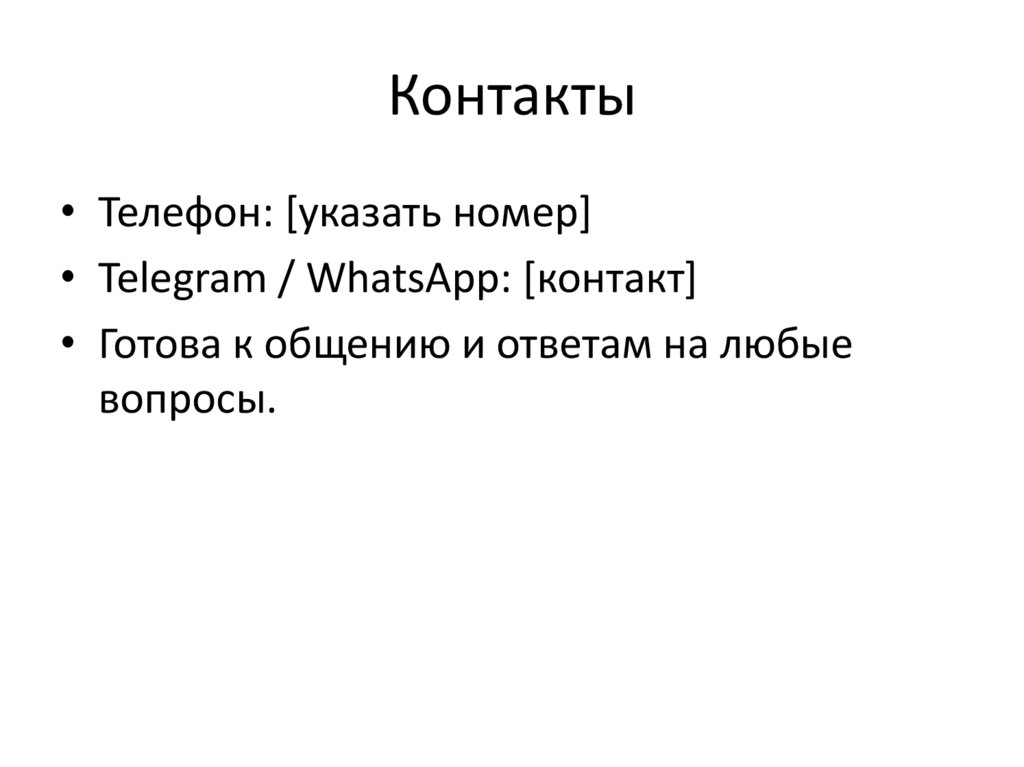 Контакты

• Телефон: [указать номер]
• Telegram / WhatsApp: [контакт]
• Готова к общению и ответам на любые вопросы.